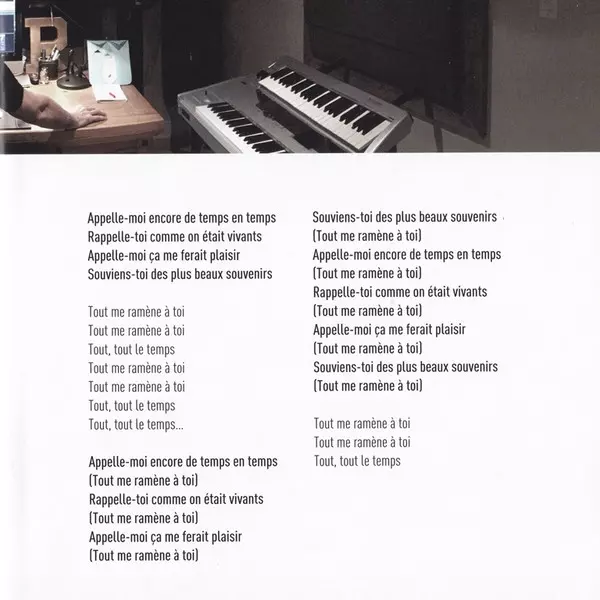 Appelle-moi encore de temps en temps
Rappelle-toi comme on était vivants
Appelle-moi ça me ferait plaisir
Souviens-toi des plus beaux souvenirs

Tout me ramène à toi
Tout me ramène à toi
Tout, tout le temps
Tout me ramène à toi
Tout me ramène à toi
Tout, tout le temps
Tout, tout le temps...

Appelle-moi encore de temps en temps
(Tout me ramène à toi)
Rappelle-toi comme on était vivants
(Tout me ramène à toi)
Appelle-moi ça me ferait plaisir
(Tout me ramène à toi)

Souviens-toi des plus beaux souvenirs
(Tout me ramène à toi)
Appelle-moi encore de temps en temps
(Tout me ramène à toi)
Rappelle-toi comme on était vivants
(Tout me ramène à toi)
Appelle-moi ça me ferait plaisir
(Tout me ramène à toi)
Souviens-toi des plus beaux souvenirs
(Tout me ramène à toi)

Tout me ramène à toi
Tout me ramène à toi
Tout, tout le temps